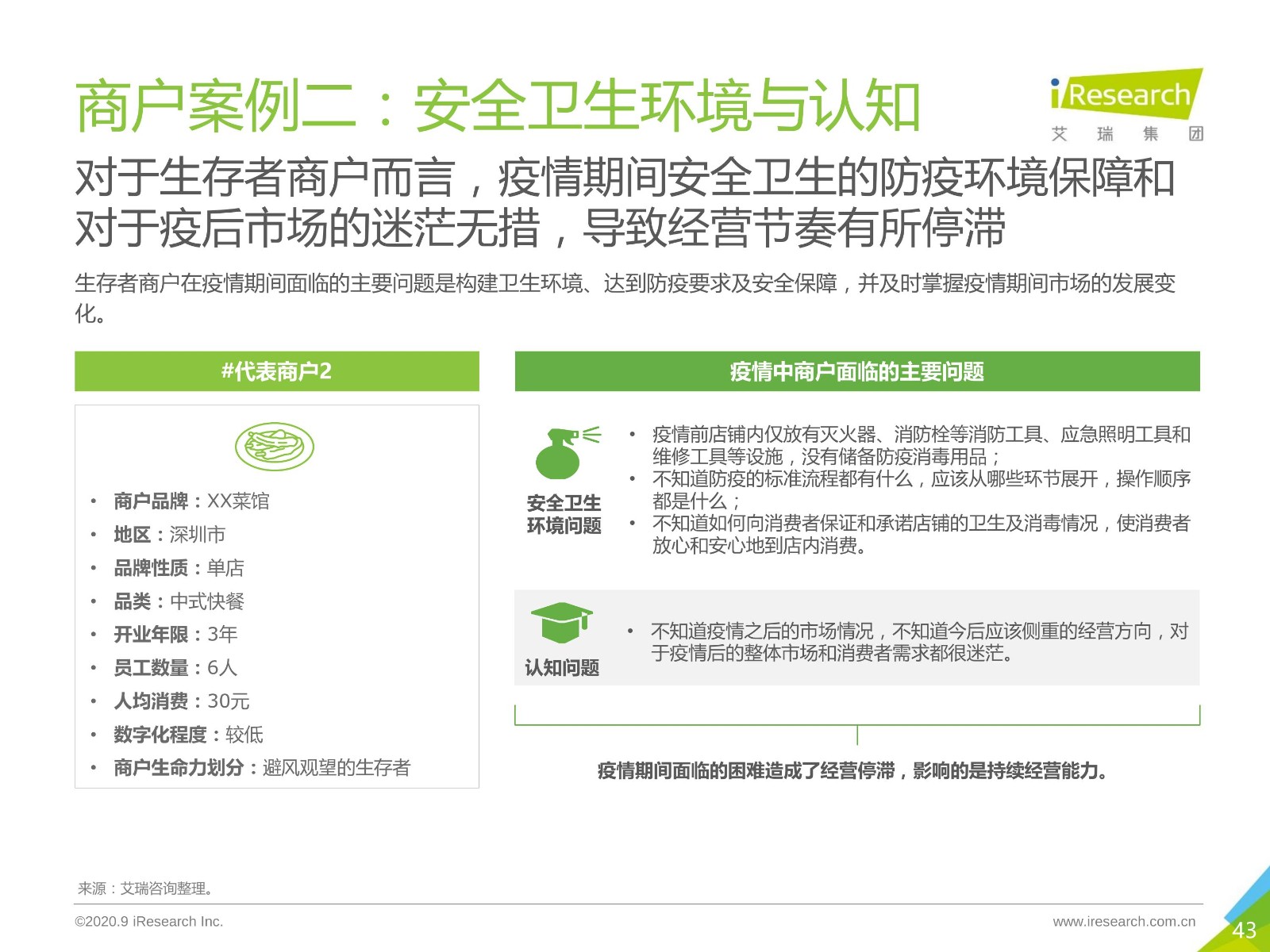 商户案例二：安全卫生环境与认知

iResearch
艾 瑞 集 团

对于生存者商户而言，疫情期间安全卫生的防疫环境保障和对于疫后市场的迷茫无措，导致经营节奏有所停滞

生存者商户在疫情期间面临的主要问题是构建卫生环境、达到防疫要求及安全保障，并及时掌握疫情期间市场的发展变化。

#代表商户2

• 商户品牌：XX菜馆
• 地区：深圳市
• 品牌性质：单店
• 品类：中式快餐
• 开业年限：3年
• 员工数量：6人
• 人均消费：30元
• 数字化程度：较低
• 商户生命力划分：避风观望的生存者

疫情中商户面临的主要问题

安全卫生环境问题

• 疫情前店铺内仅放有灭火器、消防栓等消防工具、应急照明工具和维修工具等设施，没有储备防疫消毒用品；
• 不知道防疫的标准流程都有什么，应该从哪些环节展开，操作顺序都是什么；
• 不知道如何向消费者保证和承诺店铺的卫生及消毒情况，使消费者放心和安心地到店内消费。

认知问题

• 不知道疫情之后的市场情况，不知道今后应该侧重的经营方向，对于疫情后的整体市场和消费者需求都很迷茫。

疫情期间面临的困难造成了经营停滞，影响的是持续经营能力。

来源：艾瑞咨询整理。

©2020.9 iResearch Inc.

www.iresearch.com.cn

43